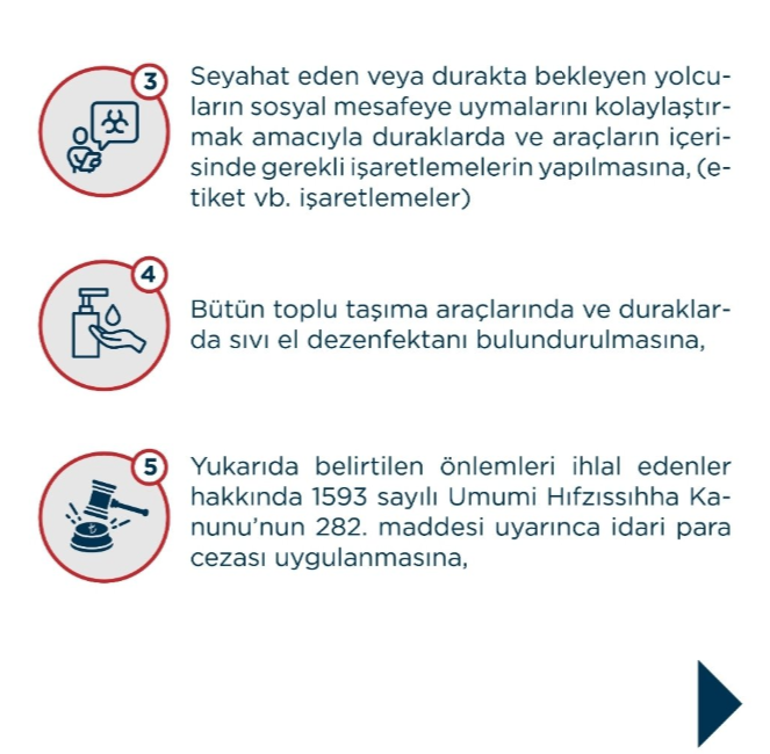 3

Seyahat eden veya durakta bekleyen yolcuların sosyal mesafeye uymalarını kolaylaştırmak amacıyla duraklarda ve araçların içerisinde gerekli işaretlemelerin yapılmasına, (etiket vb. işaretlemeler)

4

Bütün toplu taşıma araçlarında ve duraklarda sıvı el dezenfektanı bulundurulmasına,

5

Yukarıda belirtilen önlemleri ihlal edenler hakkında 1593 sayılı Umumi Hıfzıssıhha Kanunu'nun 282. maddesi uyarınca idari para cezası uygulanmasına,